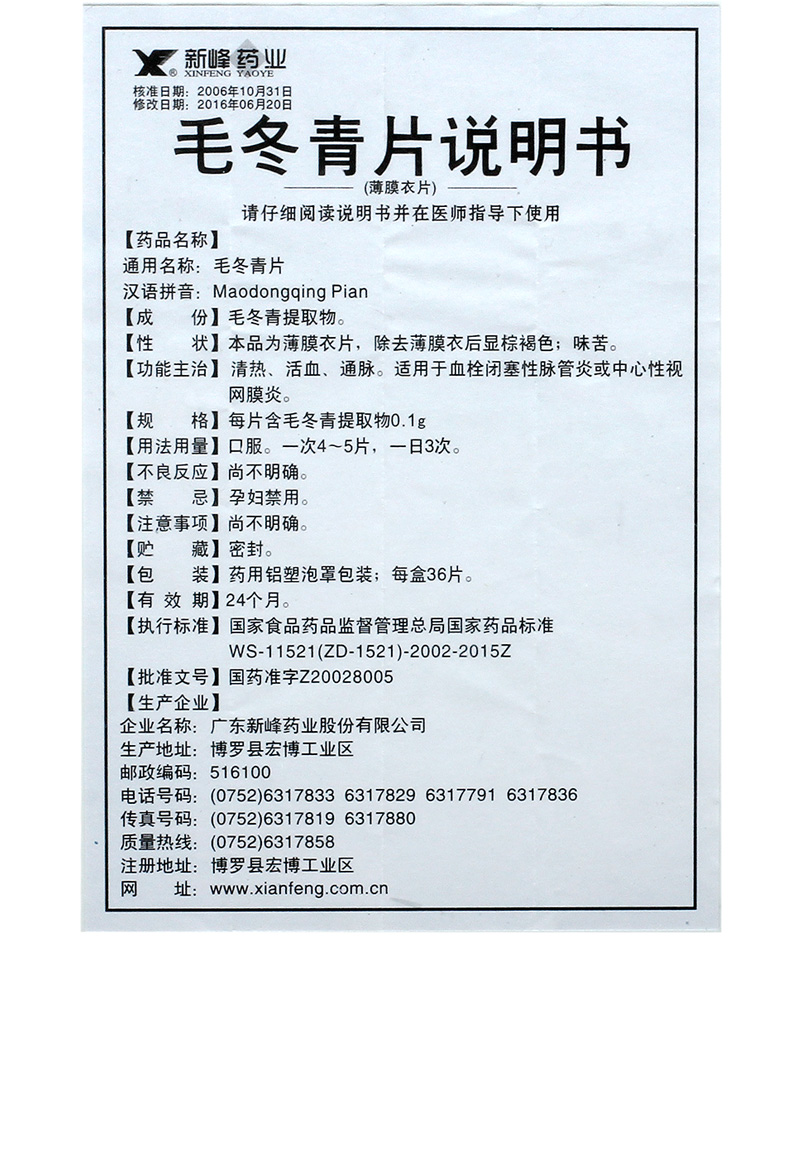 新峰药业
XINFENG YAOYE

核准日期：2006年10月31日
修改日期：2016年06月20日

毛冬青片说明书

(薄膜衣片)

请仔细阅读说明书并在医师指导下使用

【药品名称】
通用名称：毛冬青片
汉语拼音：Maodongqing Pian
【成　　份】毛冬青提取物。
【性　　状】本品为薄膜衣片，除去薄膜衣后显棕褐色；味苦。
【功能主治】清热、活血、通脉。适用于血栓闭塞性脉管炎或中心性视网膜炎。
【规　　格】每片含毛冬青提取物0.1g
【用法用量】口服。一次4～5片，一日3次。
【不良反应】尚不明确。
【禁　　忌】孕妇禁用。
【注意事项】尚不明确。
【贮　　藏】密封。
【包　　装】药用铝塑泡罩包装；每盒36片。
【有 效 期】24个月。
【执行标准】国家食品药品监督管理总局国家药品标准 WS-11521(ZD-1521)-2002-2015Z
【批准文号】国药准字Z20028005
【生产企业】
企业名称：广东新峰药业股份有限公司
生产地址：博罗县宏博工业区
邮政编码：516100
电话号码：(0752)6317833 6317829 6317791 6317836
传真号码：(0752)6317819 6317880
质量热线：(0752)6317858
注册地址：博罗县宏博工业区
网　　址：www.xianfeng.com.cn